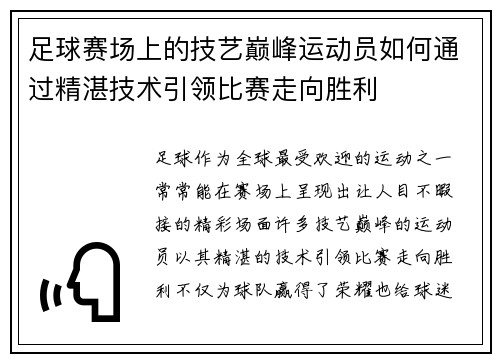 足球赛场上的技艺巅峰运动员如何通过精湛技术引领比赛走向胜利

足球作为全球最受欢迎的运动之一常常能在赛场上呈现出让人目不暇接的精彩场面许多技艺巅峰的运动员以其精湛的技术引领比赛走向胜利不仅为球队赢得了荣耀也给球迷